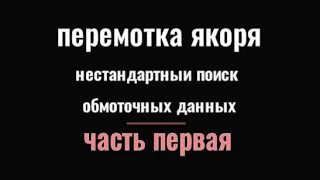 перемотка якоря

нестандартныи поиск

обмоточных данных

часть первая